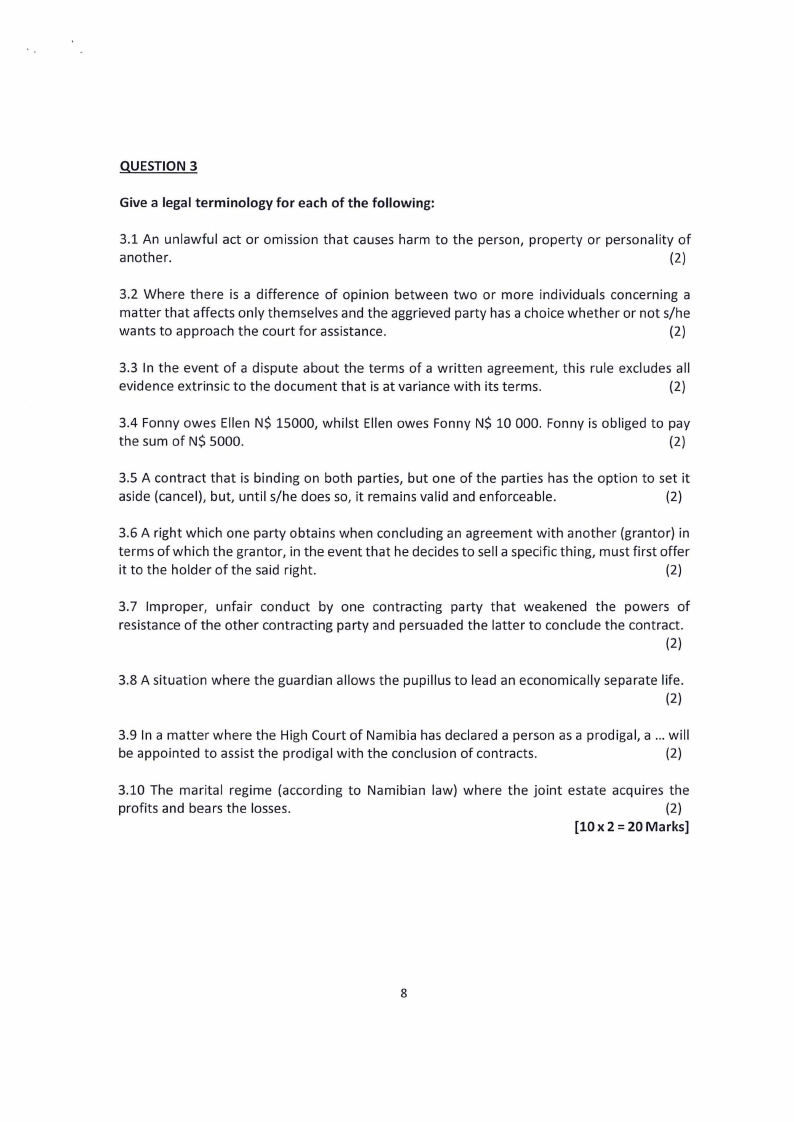 QUESTION 3

Give a legal terminology for each of the following:

3.1 An unlawful act or omission that causes harm to the person, property or personality of another. (2)

3.2 Where there is a difference of opinion between two or more individuals concerning a matter that affects only themselves and the aggrieved party has a choice whether or not s/he wants to approach the court for assistance. (2)

3.3 In the event of a dispute about the terms of a written agreement, this rule excludes all evidence extrinsic to the document that is at variance with its terms. (2)

3.4 Fonny owes Ellen N$ 15000, whilst Ellen owes Fonny N$ 10 000. Fonny is obliged to pay the sum of N$ 5000. (2)

3.5 A contract that is binding on both parties, but one of the parties has the option to set it aside (cancel), but, until s/he does so, it remains valid and enforceable. (2)

3.6 A right which one party obtains when concluding an agreement with another (grantor) in terms of which the grantor, in the event that he decides to sell a specific thing, must first offer it to the holder of the said right. (2)

3.7 Improper, unfair conduct by one contracting party that weakened the powers of resistance of the other contracting party and persuaded the latter to conclude the contract. (2)

3.8 A situation where the guardian allows the pupillus to lead an economically separate life. (2)

3.9 In a matter where the High Court of Namibia has declared a person as a prodigal, a ... will be appointed to assist the prodigal with the conclusion of contracts. (2)

3.10 The marital regime (according to Namibian law) where the joint estate acquires the profits and bears the losses. (2)
[10 x 2 = 20 Marks]

8